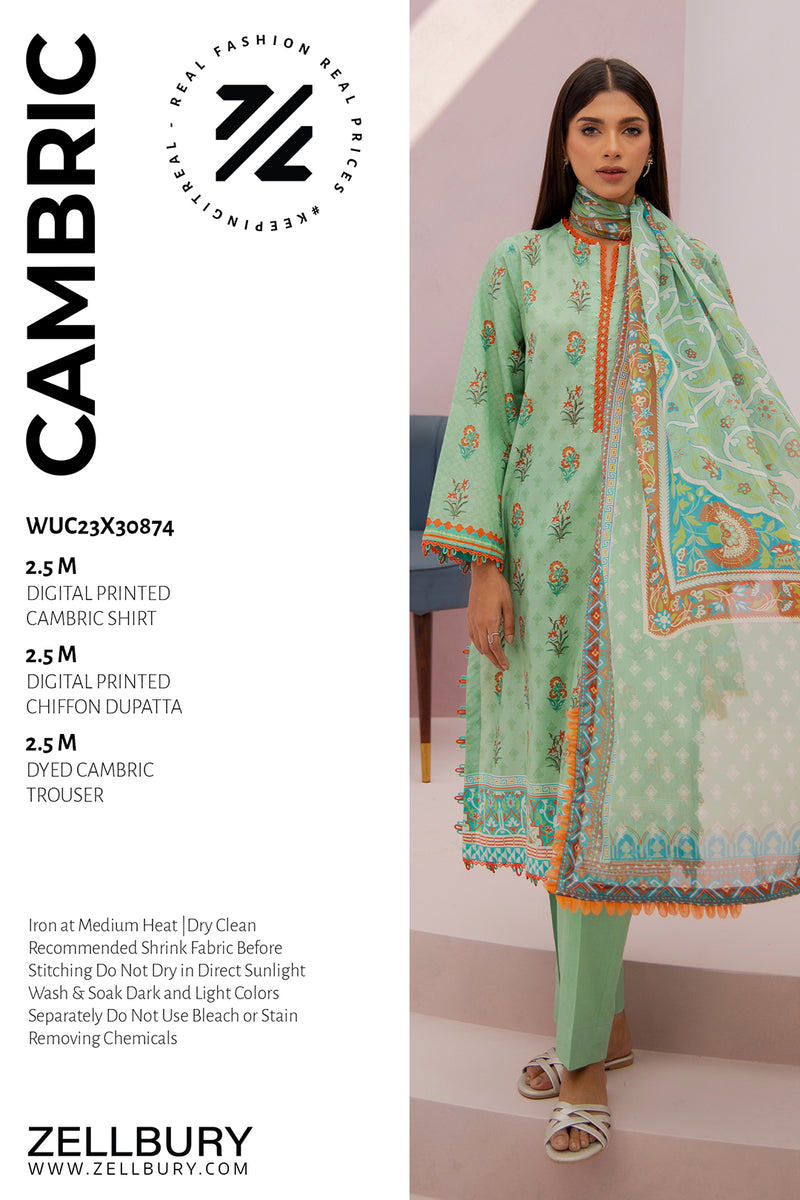 CAMBRIC

REAL FASHION REAL PRICES #KEEPINGITREAL -

WUC23X30874

2.5 M
DIGITAL PRINTED
CAMBRIC SHIRT

2.5 M
DIGITAL PRINTED
CHIFFON DUPATTA

2.5 M
DYED CAMBRIC
TROUSER

Iron at Medium Heat |Dry Clean Recommended Shrink Fabric Before Stitching Do Not Dry in Direct Sunlight Wash & Soak Dark and Light Colors Separately Do Not Use Bleach or Stain Removing Chemicals

ZELLBURY
WWW.ZELLBURY.COM